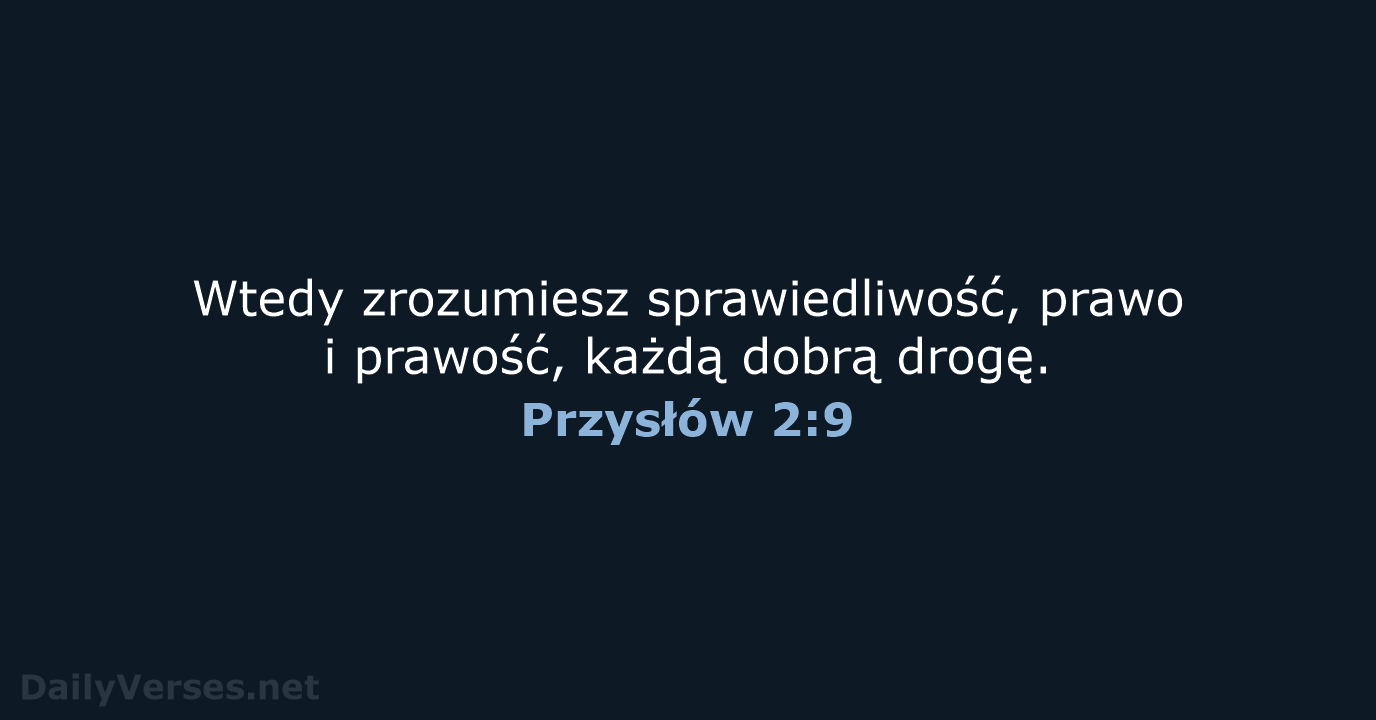 Wtedy zrozumiesz sprawiedliwość, prawo i prawość, każdą dobrą drogę.
Przysłów 2:9

DailyVerses.net